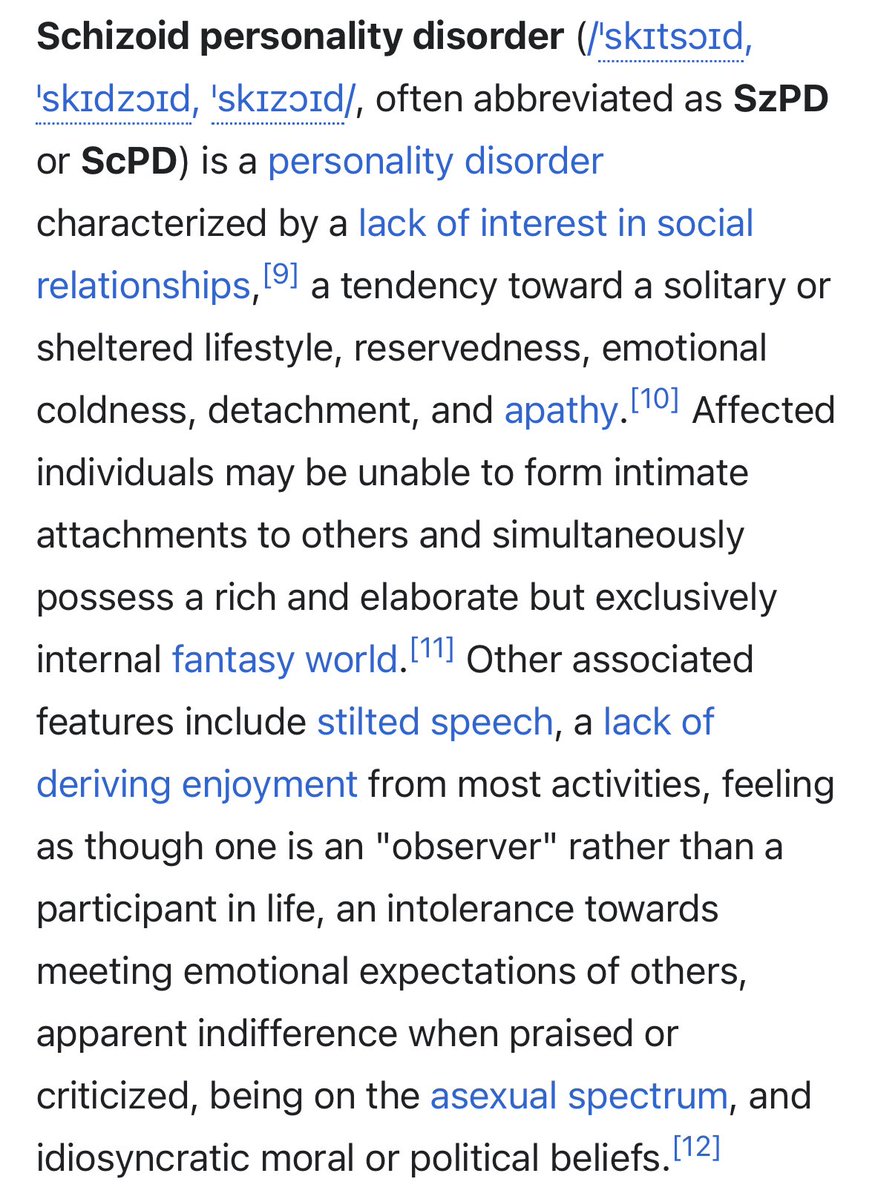 Schizoid personality disorder (/ˈskɪtsɔɪd, ˈskɪdzɔɪd, ˈskɪzɔɪd/, often abbreviated as SzPD or ScPD) is a personality disorder characterized by a lack of interest in social relationships,[9] a tendency toward a solitary or sheltered lifestyle, reservedness, emotional coldness, detachment, and apathy.[10] Affected individuals may be unable to form intimate attachments to others and simultaneously possess a rich and elaborate but exclusively internal fantasy world.[11] Other associated features include stilted speech, a lack of deriving enjoyment from most activities, feeling as though one is an "observer" rather than a participant in life, an intolerance towards meeting emotional expectations of others, apparent indifference when praised or criticized, being on the asexual spectrum, and idiosyncratic moral or political beliefs.[12]